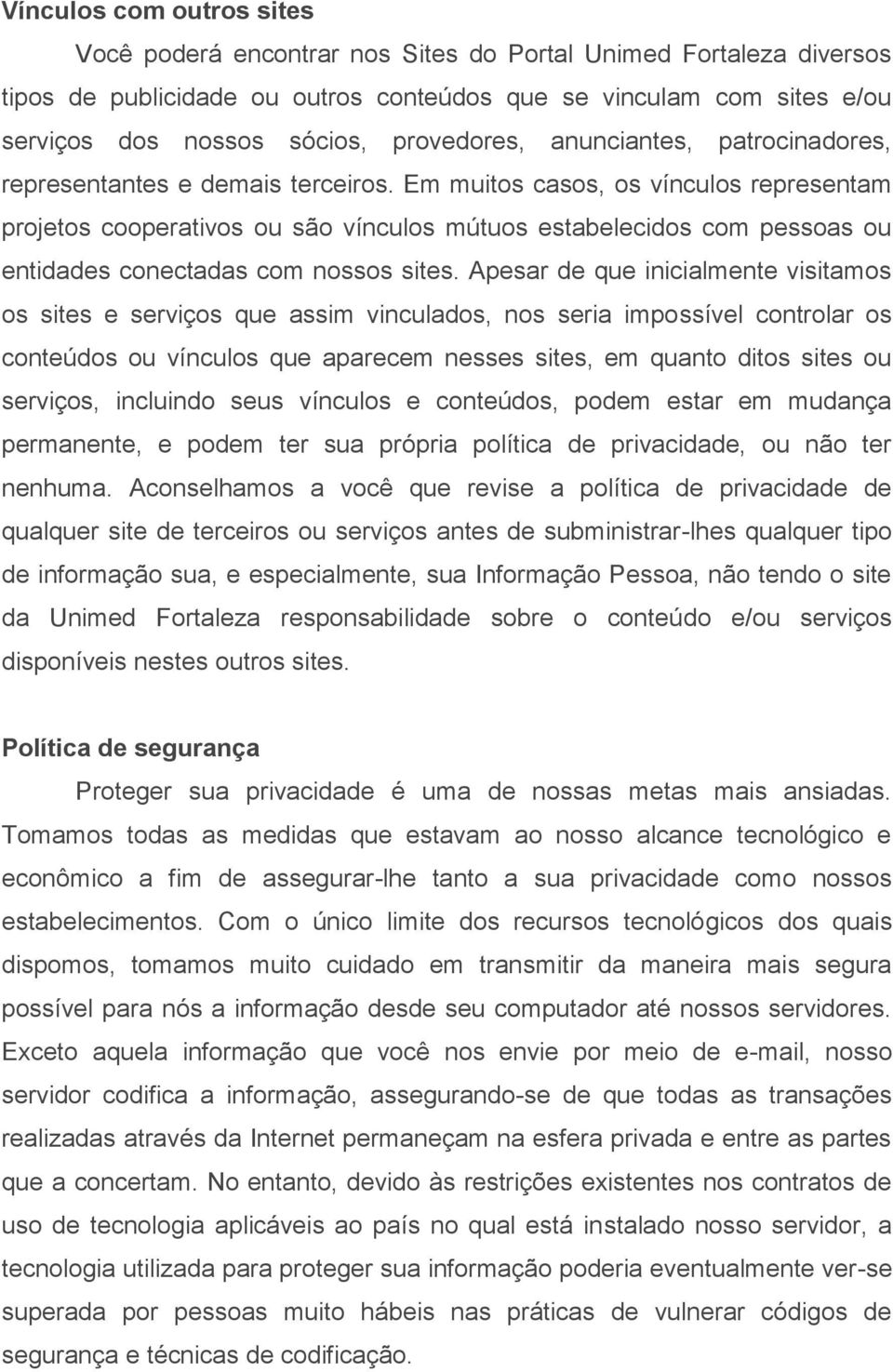 Vínculos com outros sites

Você poderá encontrar nos Sites do Portal Unimed Fortaleza diversos tipos de publicidade ou outros conteúdos que se vinculam com sites e/ou serviços dos nossos sócios, provedores, anunciantes, patrocinadores, representantes e demais terceiros. Em muitos casos, os vínculos representam projetos cooperativos ou são vínculos mútuos estabelecidos com pessoas ou entidades conectadas com nossos sites. Apesar de que inicialmente visitamos os sites e serviços que assim vinculados, nos seria impossível controlar os conteúdos ou vínculos que aparecem nesses sites, em quanto ditos sites ou serviços, incluindo seus vínculos e conteúdos, podem estar em mudança permanente, e podem ter sua própria política de privacidade, ou não ter nenhuma. Aconselhamos a você que revise a política de privacidade de qualquer site de terceiros ou serviços antes de subministrar-lhes qualquer tipo de informação sua, e especialmente, sua Informação Pessoa, não tendo o site da Unimed Fortaleza responsabilidade sobre o conteúdo e/ou serviços disponíveis nestes outros sites.

Política de segurança

Proteger sua privacidade é uma de nossas metas mais ansiadas. Tomamos todas as medidas que estavam ao nosso alcance tecnológico e econômico a fim de assegurar-lhe tanto a sua privacidade como nossos estabelecimentos. Com o único limite dos recursos tecnológicos dos quais dispomos, tomamos muito cuidado em transmitir da maneira mais segura possível para nós a informação desde seu computador até nossos servidores. Exceto aquela informação que você nos envie por meio de e-mail, nosso servidor codifica a informação, assegurando-se de que todas as transações realizadas através da Internet permaneçam na esfera privada e entre as partes que a concertam. No entanto, devido às restrições existentes nos contratos de uso de tecnologia aplicáveis ao país no qual está instalado nosso servidor, a tecnologia utilizada para proteger sua informação poderia eventualmente ver-se superada por pessoas muito hábeis nas práticas de vulnerar códigos de segurança e técnicas de codificação.